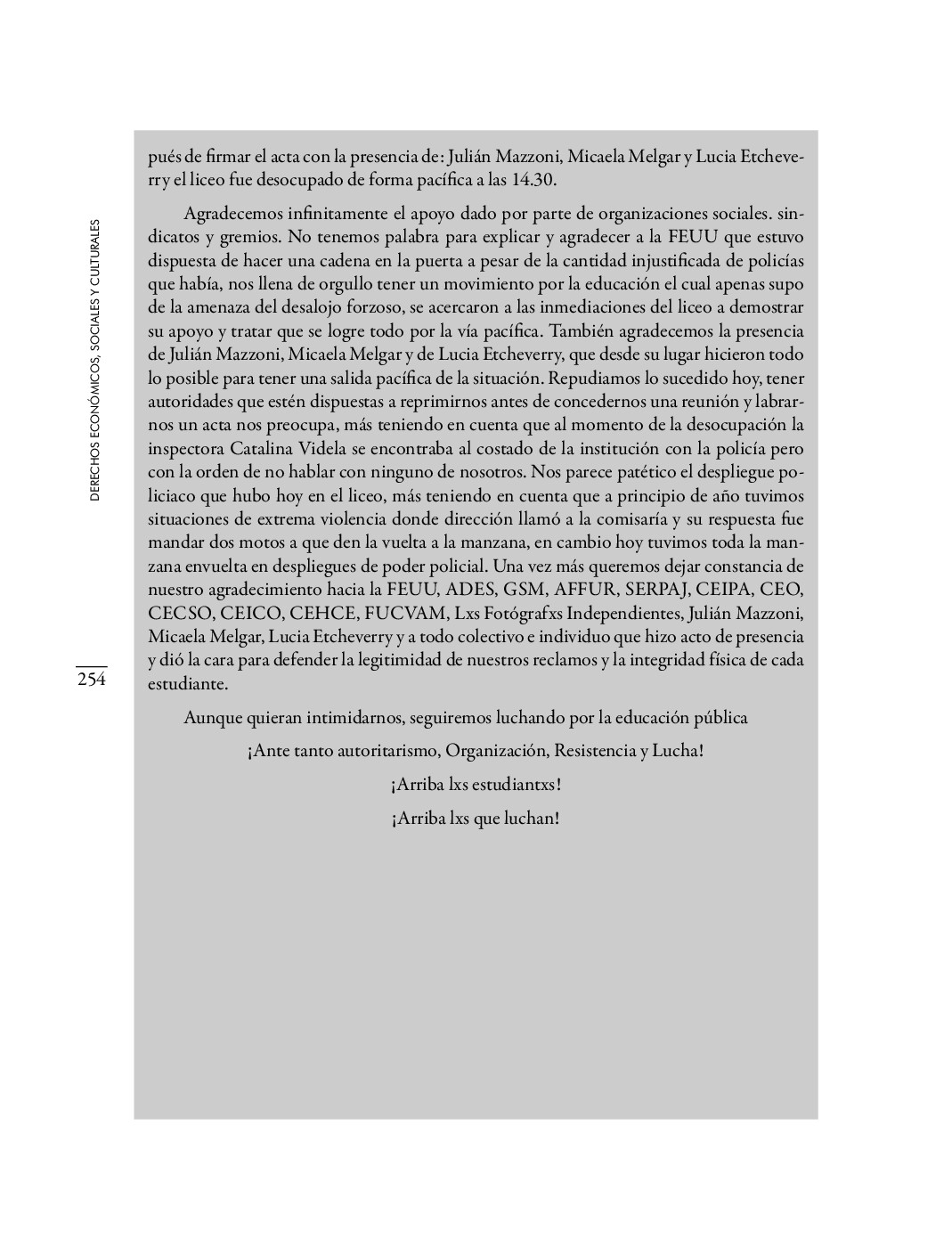 DERECHOS ECONÓMICOS, SOCIALES Y CULTURALES

254

pués de firmar el acta con la presencia de: Julián Mazzoni, Micaela Melgar y Lucia Etcheverry el liceo fue desocupado de forma pacífica a las 14.30.

Agradecemos infinitamente el apoyo dado por parte de organizaciones sociales. sindicatos y gremios. No tenemos palabra para explicar y agradecer a la FEUU que estuvo dispuesta de hacer una cadena en la puerta a pesar de la cantidad injustificada de policías que había, nos llena de orgullo tener un movimiento por la educación el cual apenas supo de la amenaza del desalojo forzoso, se acercaron a las inmediaciones del liceo a demostrar su apoyo y tratar que se logre todo por la vía pacífica. También agradecemos la presencia de Julián Mazzoni, Micaela Melgar y de Lucia Etcheverry, que desde su lugar hicieron todo lo posible para tener una salida pacífica de la situación. Repudiamos lo sucedido hoy, tener autoridades que estén dispuestas a reprimirnos antes de concedernos una reunión y labrarnos un acta nos preocupa, más teniendo en cuenta que al momento de la desocupación la inspectora Catalina Videla se encontraba al costado de la institución con la policía pero con la orden de no hablar con ninguno de nosotros. Nos parece patético el despliegue policiaco que hubo hoy en el liceo, más teniendo en cuenta que a principio de año tuvimos situaciones de extrema violencia donde dirección llamó a la comisaría y su respuesta fue mandar dos motos a que den la vuelta a la manzana, en cambio hoy tuvimos toda la manzana envuelta en despliegues de poder policial. Una vez más queremos dejar constancia de nuestro agradecimiento hacia la FEUU, ADES, GSM, AFFUR, SERPAJ, CEIPA, CEO, CECSO, CEICO, CEHCE, FUCVAM, Lxs Fotógrafxs Independientes, Julián Mazzoni, Micaela Melgar, Lucia Etcheverry y a todo colectivo e individuo que hizo acto de presencia y dió la cara para defender la legitimidad de nuestros reclamos y la integridad física de cada estudiante.

Aunque quieran intimidarnos, seguiremos luchando por la educación pública

¡Ante tanto autoritarismo, Organización, Resistencia y Lucha!

¡Arriba lxs estudiantxs!

¡Arriba lxs que luchan!